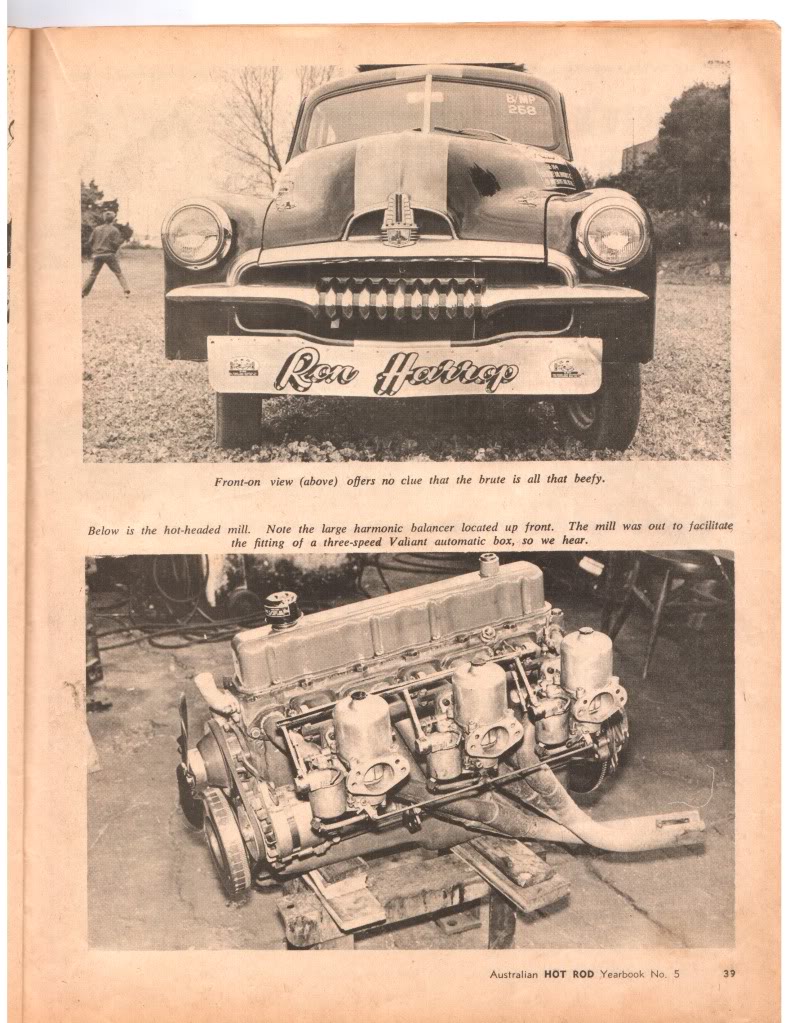 B/MP
258

Ron Harrop

Front-on view (above) offers no clue that the brute is all that beefy.

Below is the hot-headed mill. Note the large harmonic balancer located up front. The mill was out to facilitate the fitting of a three-speed Valiant automatic box, so we hear.

Australian HOT ROD Yearbook No. 5 39